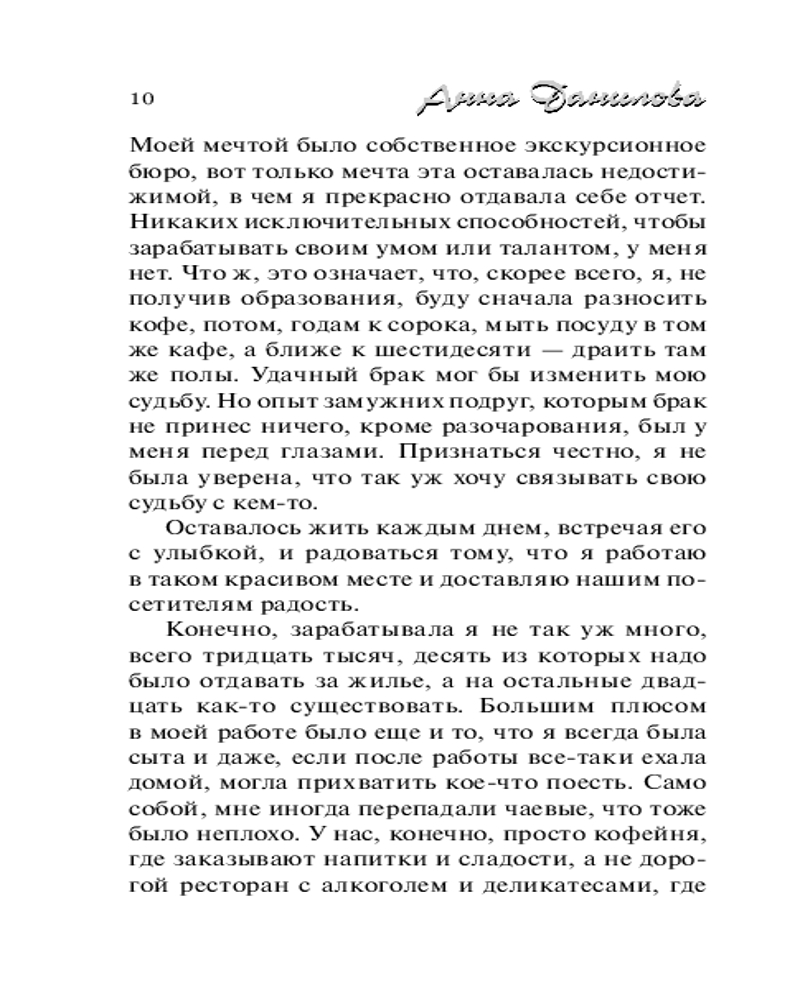 10 Анна Данилова

Моей мечтой было собственное экскурсионное бюро, вот только мечта эта оставалась недостижимой, в чем я прекрасно отдавала себе отчет. Никаких исключительных способностей, чтобы зарабатывать своим умом или талантом, у меня нет. Что ж, это означает, что, скорее всего, я, не получив образования, буду сначала разносить кофе, потом, годам к сорока, мыть посуду в том же кафе, а ближе к шестидесяти — драить там же полы. Удачный брак мог бы изменить мою судьбу. Но опыт замужних подруг, которым брак не принес ничего, кроме разочарования, был у меня перед глазами. Признаться честно, я не была уверена, что так уж хочу связывать свою судьбу с кем-то.

Оставалось жить каждым днем, встречая его с улыбкой, и радоваться тому, что я работаю в таком красивом месте и доставляю нашим посетителям радость.

Конечно, зарабатывала я не так уж много, всего тридцать тысяч, десять из которых надо было отдавать за жилье, а на остальные двадцать как-то существовать. Большим плюсом в моей работе было еще и то, что я всегда была сыта и даже, если после работы все-таки ехала домой, могла прихватить кое-что поесть. Само собой, мне иногда перепадали чаевые, что тоже было неплохо. У нас, конечно, просто кофейня, где заказывают напитки и сладости, а не дорогой ресторан с алкоголем и деликатесами, где